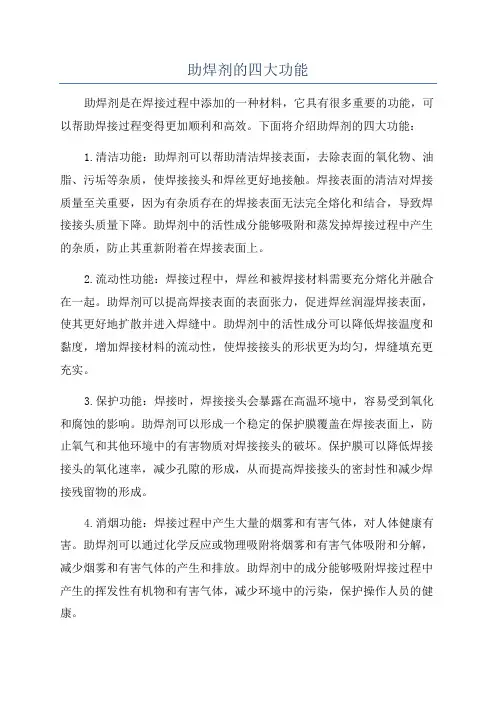 助焊剂的四大功能

助焊剂是在焊接过程中添加的一种材料，它具有很多重要的功能，可以帮助焊接过程变得更加顺利和高效。下面将介绍助焊剂的四大功能：

1.清洁功能：助焊剂可以帮助清洁焊接表面，去除表面的氧化物、油脂、污垢等杂质，使焊接接头和焊丝更好地接触。焊接表面的清洁对焊接质量至关重要，因为有杂质存在的焊接表面无法完全熔化和结合，导致焊接接头质量下降。助焊剂中的活性成分能够吸附和蒸发掉焊接过程中产生的杂质，防止其重新附着在焊接表面上。

2.流动性功能：焊接过程中，焊丝和被焊接材料需要充分熔化并融合在一起。助焊剂可以提高焊接表面的表面张力，促进焊丝润湿焊接表面，使其更好地扩散并进入焊缝中。助焊剂中的活性成分可以降低焊接温度和黏度，增加焊接材料的流动性，使焊接接头的形状更为均匀，焊缝填充更充实。

3.保护功能：焊接时，焊接接头会暴露在高温环境中，容易受到氧化和腐蚀的影响。助焊剂可以形成一个稳定的保护膜覆盖在焊接表面上，防止氧气和其他环境中的有害物质对焊接接头的破坏。保护膜可以降低焊接接头的氧化速率，减少孔隙的形成，从而提高焊接接头的密封性和减少焊接残留物的形成。

4.消烟功能：焊接过程中产生大量的烟雾和有害气体，对人体健康有害。助焊剂可以通过化学反应或物理吸附将烟雾和有害气体吸附和分解，减少烟雾和有害气体的产生和排放。助焊剂中的成分能够吸附焊接过程中产生的挥发性有机物和有害气体，减少环境中的污染，保护操作人员的健康。